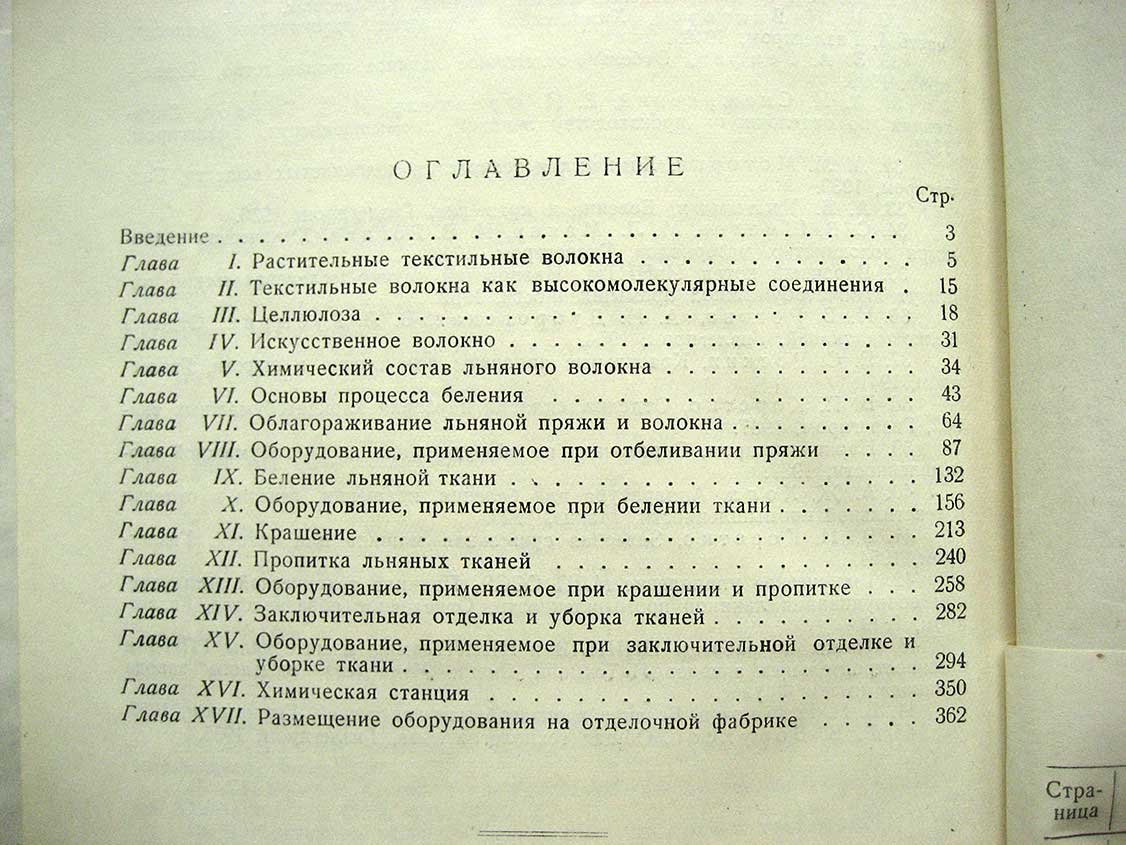 ОГЛАВЛЕНИЕ

Стр.

Введение 3
Глава I. Растительные текстильные волокна 5
Глава II. Текстильные волокна как высокомолекулярные соединения 15
Глава III. Целлюлоза 18
Глава IV. Искусственное волокно 31
Глава V. Химический состав льняного волокна 34
Глава VI. Основы процесса беления 43
Глава VII. Облагораживание льняной пряжи и волокна 64
Глава VIII. Оборудование, применяемое при отбеливании пряжи 87
Глава IX. Беление льняной ткани 132
Глава X. Оборудование, применяемое при белении ткани 156
Глава XI. Крашение 213
Глава XII. Пропитка льняных тканей 240
Глава XIII. Оборудование, применяемое при крашении и пропитке 258
Глава XIV. Заключительная отделка и уборка тканей 282
Глава XV. Оборудование, применяемое при заключительной отделке и уборке ткани 294
Глава XVI. Химическая станция 350
Глава XVII. Размещение оборудования на отделочной фабрике 362

Страница